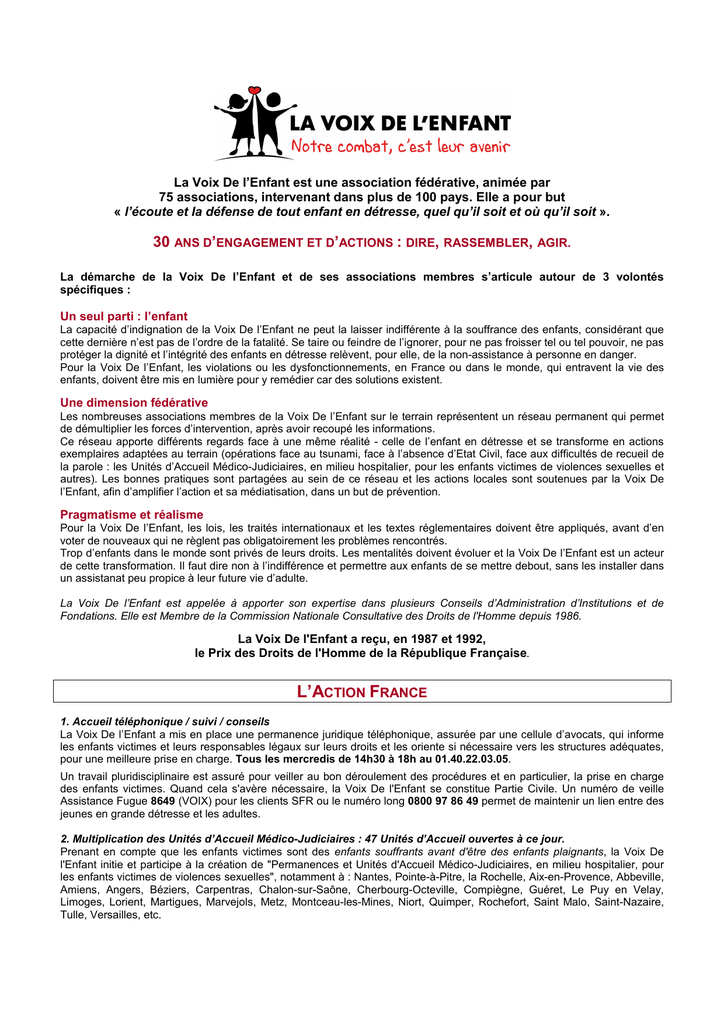 LA VOIX DE L'ENFANT
Notre combat, c'est leur avenir

La Voix De l'Enfant est une association fédérative, animée par 75 associations, intervenant dans plus de 100 pays. Elle a pour but « l'écoute et la défense de tout enfant en détresse, quel qu'il soit et où qu'il soit ».

30 ANS D'ENGAGEMENT ET D'ACTIONS : DIRE, RASSEMBLER, AGIR.

La démarche de la Voix De l'Enfant et de ses associations membres s'articule autour de 3 volontés spécifiques :

Un seul parti : l'enfant
La capacité d'indignation de la Voix De l'Enfant ne peut la laisser indifférente à la souffrance des enfants, considérant que cette dernière n'est pas de l'ordre de la fatalité. Se taire ou feindre de l'ignorer, pour ne pas froisser tel ou tel pouvoir, ne pas protéger la dignité et l'intégrité des enfants en détresse relèvent, pour elle, de la non-assistance à personne en danger.
Pour la Voix De l'Enfant, les violations ou les dysfonctionnements, en France ou dans le monde, qui entravent la vie des enfants, doivent être mis en lumière pour y remédier car des solutions existent.

Une dimension fédérative
Les nombreuses associations membres de la Voix De l'Enfant sur le terrain représentent un réseau permanent qui permet de démultiplier les forces d'intervention, après avoir recoupé les informations.
Ce réseau apporte différents regards face à une même réalité - celle de l'enfant en détresse et se transforme en actions exemplaires adaptées au terrain (opérations face au tsunami, face à l'absence d'Etat Civil, face aux difficultés de recueil de la parole : les Unités d'Accueil Médico-Judiciaires, en milieu hospitalier, pour les enfants victimes de violences sexuelles et autres). Les bonnes pratiques sont partagées au sein de ce réseau et les actions locales sont soutenues par la Voix De l'Enfant, afin d'amplifier l'action et sa médiatisation, dans un but de prévention.

Pragmatisme et réalisme
Pour la Voix De l'Enfant, les lois, les traités internationaux et les textes réglementaires doivent être appliqués, avant d'en voter de nouveaux qui ne règlent pas obligatoirement les problèmes rencontrés.
Trop d'enfants dans le monde sont privés de leurs droits. Les mentalités doivent évoluer et la Voix De l'Enfant est un acteur de cette transformation. Il faut dire non à l'indifférence et permettre aux enfants de se mettre debout, sans les installer dans un assistanat peu propice à leur future vie d'adulte.

La Voix De l'Enfant est appelée à apporter son expertise dans plusieurs Conseils d'Administration d'Institutions et de Fondations. Elle est Membre de la Commission Nationale Consultative des Droits de l'Homme depuis 1986.

La Voix De l'Enfant a reçu, en 1987 et 1992, le Prix des Droits de l'Homme de la République Française.

L'ACTION FRANCE

1. Accueil téléphonique / suivi / conseils
La Voix De l'Enfant a mis en place une permanence juridique téléphonique, assurée par une cellule d'avocats, qui informe les enfants victimes et leurs responsables légaux sur leurs droits et les oriente si nécessaire vers les structures adéquates, pour une meilleure prise en charge. Tous les mercredis de 14h30 à 18h au 01.40.22.03.05.
Un travail pluridisciplinaire est assuré pour veiller au bon déroulement des procédures et en particulier, la prise en charge des enfants victimes. Quand cela s'avère nécessaire, la Voix De l'Enfant se constitue Partie Civile. Un numéro de veille Assistance Fugue 8649 (VOIX) pour les clients SFR ou le numéro long 0800 97 86 49 permet de maintenir un lien entre des jeunes en grande détresse et les adultes.

2. Multiplication des Unités d'Accueil Médico-Judiciaires : 47 Unités d'Accueil ouvertes à ce jour.
Prenant en compte que les enfants victimes sont des enfants souffrants avant d'être des enfants plaignants, la Voix De l'Enfant initie et participe à la création de "Permanences et Unités d'Accueil Médico-Judiciaires, en milieu hospitalier, pour les enfants victimes de violences sexuelles", notamment à : Nantes, Pointe-à-Pitre, la Rochelle, Aix-en-Provence, Abbeville, Amiens, Angers, Béziers, Carpentras, Chalon-sur-Saône, Cherbourg-Octeville, Compiègne, Guéret, Le Puy en Velay, Limoges, Lorient, Martigues, Marvejols, Metz, Montceau-les-Mines, Niort, Quimper, Rochefort, Saint Malo, Saint-Nazaire, Tulle, Versailles, etc.